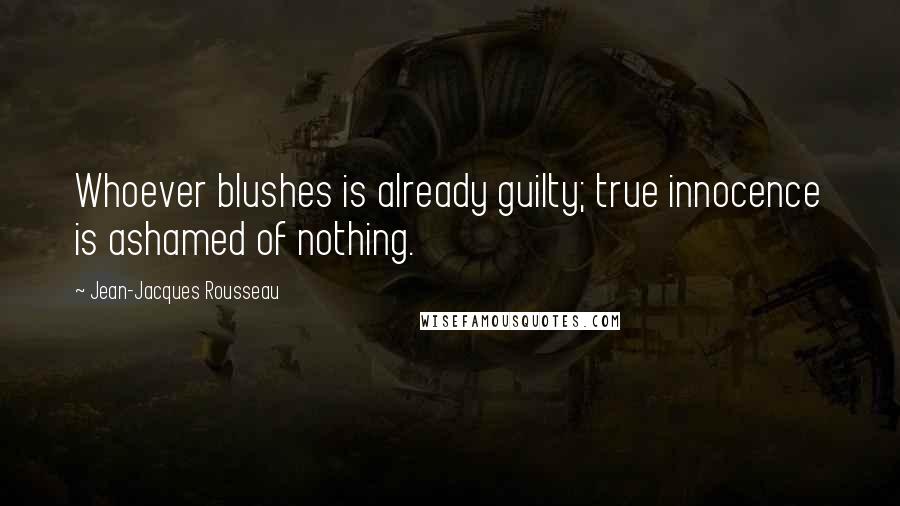 Whoever blushes is already guilty; true innocence is ashamed of nothing.

~ Jean-Jacques Rousseau

WISEFAMOUSQUOTES.COM